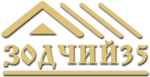 ЗОДЧИЙ35